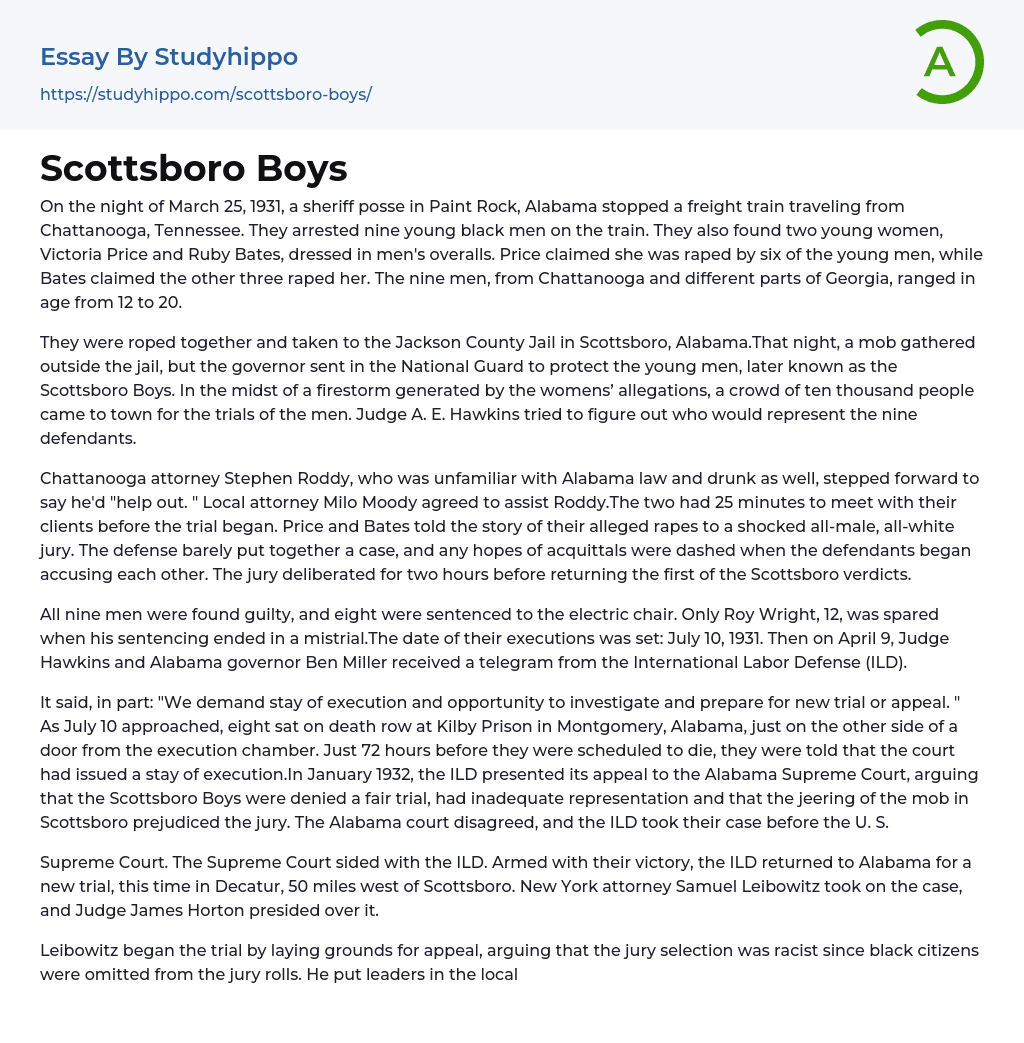 Essay By Studyhippo
https://studyhippo.com/scottsboro-boys/

A

Scottsboro Boys

On the night of March 25, 1931, a sheriff posse in Paint Rock, Alabama stopped a freight train traveling from Chattanooga, Tennessee. They arrested nine young black men on the train. They also found two young women, Victoria Price and Ruby Bates, dressed in men's overalls. Price claimed she was raped by six of the young men, while Bates claimed the other three raped her. The nine men, from Chattanooga and different parts of Georgia, ranged in age from 12 to 20.

They were roped together and taken to the Jackson County Jail in Scottsboro, Alabama.That night, a mob gathered outside the jail, but the governor sent in the National Guard to protect the young men, later known as the Scottsboro Boys. In the midst of a firestorm generated by the womens' allegations, a crowd of ten thousand people came to town for the trials of the men. Judge A. E. Hawkins tried to figure out who would represent the nine defendants.

Chattanooga attorney Stephen Roddy, who was unfamiliar with Alabama law and drunk as well, stepped forward to say he'd "help out. " Local attorney Milo Moody agreed to assist Roddy.The two had 25 minutes to meet with their clients before the trial began. Price and Bates told the story of their alleged rapes to a shocked all-male, all-white jury. The defense barely put together a case, and any hopes of acquittals were dashed when the defendants began accusing each other. The jury deliberated for two hours before returning the first of the Scottsboro verdicts.

All nine men were found guilty, and eight were sentenced to the electric chair. Only Roy Wright, 12, was spared when his sentencing ended in a mistrial.The date of their executions was set: July 10, 1931. Then on April 9, Judge Hawkins and Alabama governor Ben Miller received a telegram from the International Labor Defense (ILD).

It said, in part: "We demand stay of execution and opportunity to investigate and prepare for new trial or appeal. " As July 10 approached, eight sat on death row at Kilby Prison in Montgomery, Alabama, just on the other side of a door from the execution chamber. Just 72 hours before they were scheduled to die, they were told that the court had issued a stay of execution.In January 1932, the ILD presented its appeal to the Alabama Supreme Court, arguing that the Scottsboro Boys were denied a fair trial, had inadequate representation and that the jeering of the mob in Scottsboro prejudiced the jury. The Alabama court disagreed, and the ILD took their case before the U. S.

Supreme Court. The Supreme Court sided with the ILD. Armed with their victory, the ILD returned to Alabama for a new trial, this time in Decatur, 50 miles west of Scottsboro. New York attorney Samuel Leibowitz took on the case, and Judge James Horton presided over it.

Leibowitz began the trial by laying grounds for appeal, arguing that the jury selection was racist since black citizens were omitted from the jury rolls. He put leaders in the local